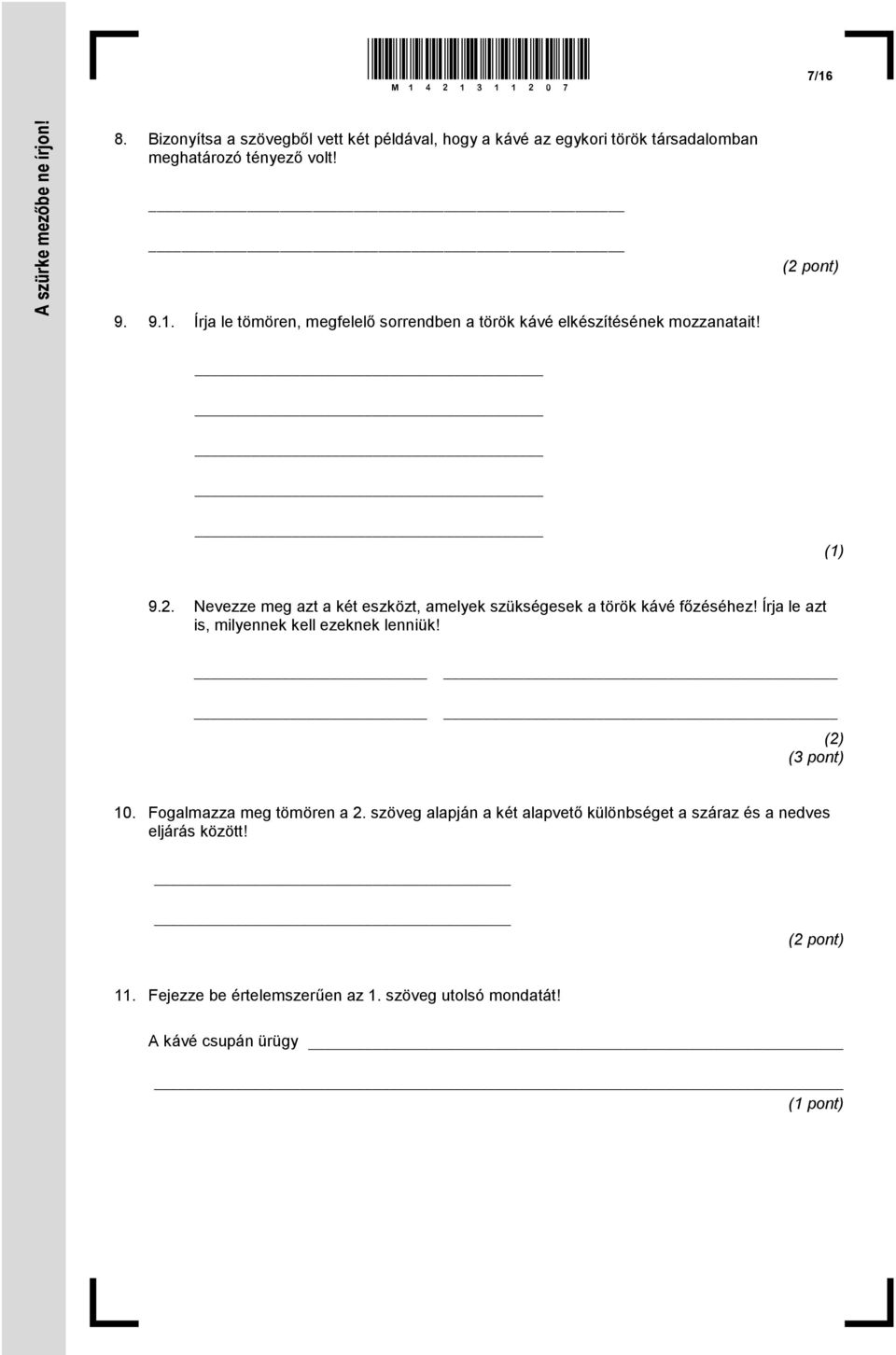 M 1 4 2 1 3 1 1 2 0 7

7/16

A szürke mezőbe ne írjon!

8. Bizonyítsa a szövegből vett két példával, hogy a kávé az egykori török társadalomban meghatározó tényező volt!

(2 pont)

9. 9.1. Írja le tömören, megfelelő sorrendben a török kávé elkészítésének mozzanatait!

(1)

9.2. Nevezze meg azt a két eszközt, amelyek szükségesek a török kávé főzéséhez! Írja le azt is, milyennek kell ezeknek lenniük!

(2)
(3 pont)

10. Fogalmazza meg tömören a 2. szöveg alapján a két alapvető különbséget a száraz és a nedves eljárás között!

(2 pont)

11. Fejezze be értelemszerűen az 1. szöveg utolsó mondatát!

A kávé csupán ürügy

(1 pont)